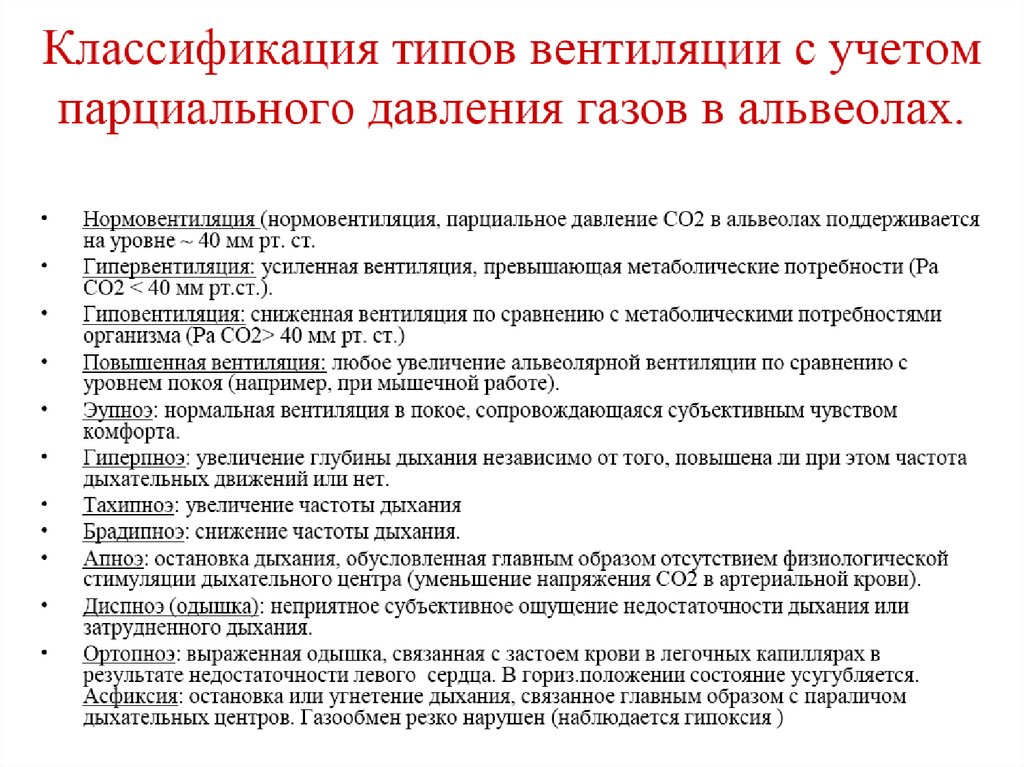 Классификация типов вентиляции с учетом парциального давления газов в альвеолах.

• Нормовентиляция (нормовентиляция, парциальное давление СО2 в альвеолах поддерживается на уровне ~ 40 мм рт. ст.

• Гипервентиляция: усиленная вентиляция, превышающая метаболические потребности (Ра СО2 < 40 мм рт.ст.).

• Гиповентиляция: сниженная вентиляция по сравнению с метаболическими потребностями организма (Ра СО2> 40 мм рт. ст.)

• Повышенная вентиляция: любое увеличение альвеолярной вентиляции по сравнению с уровнем покоя (например, при мышечной работе).

• Эупноэ: нормальная вентиляция в покое, сопровождающаяся субъективным чувством комфорта.

• Гиперпноэ: увеличение глубины дыхания независимо от того, повышена ли при этом частота дыхательных движений или нет.

• Тахипноэ: увеличение частоты дыхания

• Брадипноэ: снижение частоты дыхания.

• Апноэ: остановка дыхания, обусловленная главным образом отсутствием физиологической стимуляции дыхательного центра (уменьшение напряжения СО2 в артериальной крови).

• Диспноэ (одышка): неприятное субъективное ощущение недостаточности дыхания или затрудненного дыхания.

• Ортопноэ: выраженная одышка, связанная с застоем крови в легочных капиллярах в результате недостаточности левого сердца. В гориз.положении состояние усугубляется.
Асфиксия: остановка или угнетение дыхания, связанное главным образом с параличом дыхательных центров. Газообмен резко нарушен (наблюдается гипоксия )